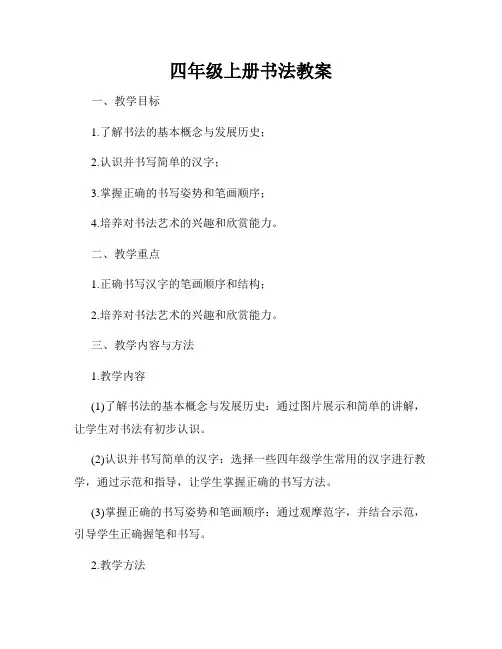 四年级上册书法教案

一、教学目标

1.了解书法的基本概念与发展历史；

2.认识并书写简单的汉字；

3.掌握正确的书写姿势和笔画顺序；

4.培养对书法艺术的兴趣和欣赏能力。

二、教学重点

1.正确书写汉字的笔画顺序和结构；

2.培养对书法艺术的兴趣和欣赏能力。

三、教学内容与方法

1.教学内容

(1)了解书法的基本概念与发展历史：通过图片展示和简单的讲解，让学生对书法有初步认识。

(2)认识并书写简单的汉字：选择一些四年级学生常用的汉字进行教学，通过示范和指导，让学生掌握正确的书写方法。

(3)掌握正确的书写姿势和笔画顺序：通过观摩范字，并结合示范，引导学生正确握笔和书写。

2.教学方法